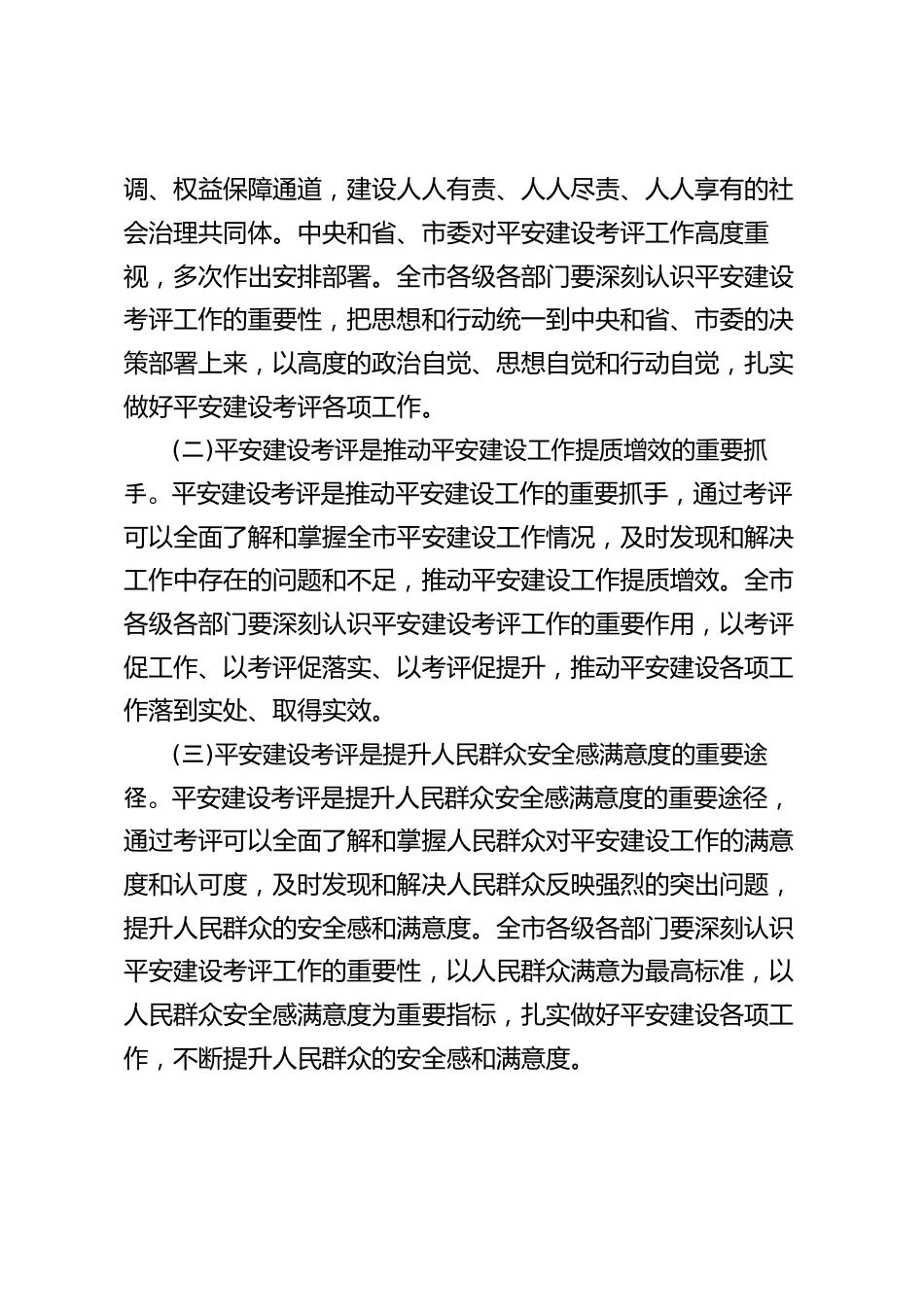 调、权益保障通道，建设人人有责、人人尽责、人人享有的社会治理共同体。中央和省、市委对平安建设考评工作高度重视，多次作出安排部署。全市各级各部门要深刻认识平安建设考评工作的重要性，把思想和行动统一到中央和省、市委的决策部署上来，以高度的政治自觉、思想自觉和行动自觉，扎实做好平安建设考评各项工作。

（二）平安建设考评是推动平安建设工作提质增效的重要抓手。平安建设考评是推动平安建设工作的重要抓手，通过考评可以全面了解和掌握全市平安建设工作情况，及时发现和解决工作中存在的问题和不足，推动平安建设工作提质增效。全市各级各部门要深刻认识平安建设考评工作的重要作用，以考评促工作、以考评促落实、以考评促提升，推动平安建设各项工作落到实处、取得实效。

（三）平安建设考评是提升人民群众安全感满意度的重要途径。平安建设考评是提升人民群众安全感满意度的重要途径，通过考评可以全面了解和掌握人民群众对平安建设工作的满意度和认可度，及时发现和解决人民群众反映强烈的突出问题，提升人民群众的安全感和满意度。全市各级各部门要深刻认识平安建设考评工作的重要性，以人民群众满意为最高标准，以人民群众安全感满意度为重要指标，扎实做好平安建设各项工作，不断提升人民群众的安全感和满意度。